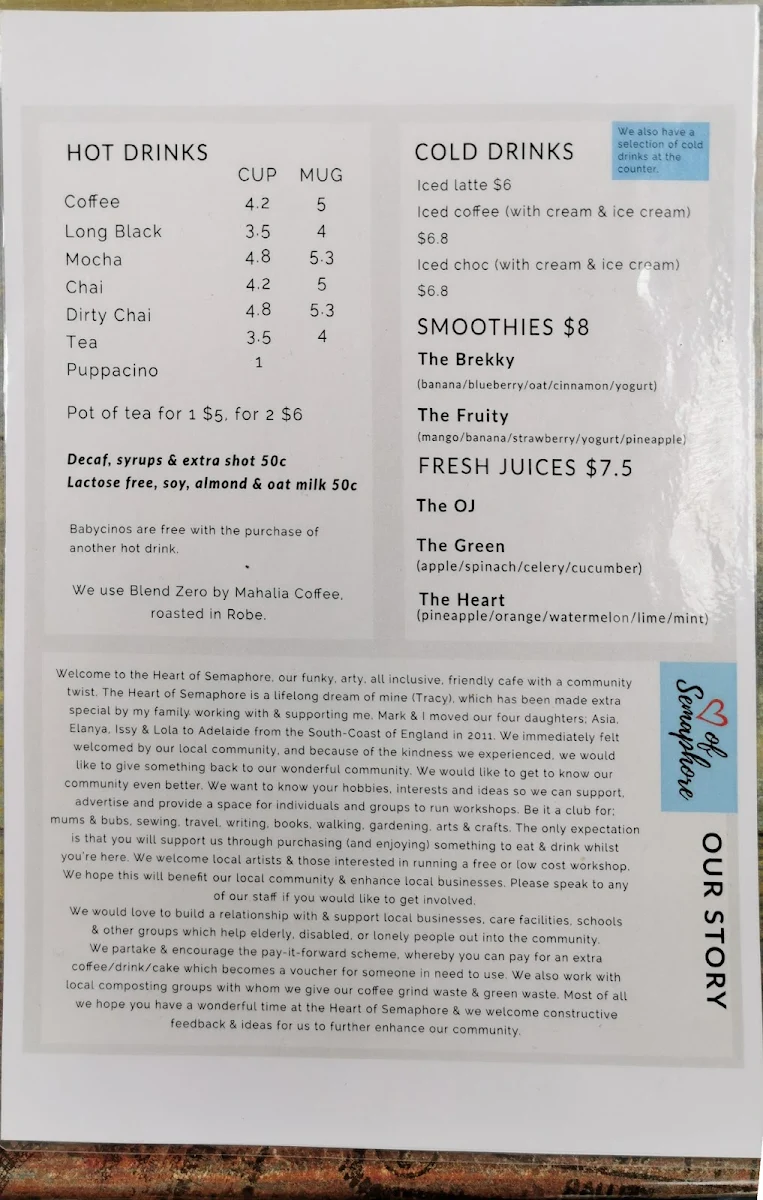 HOT DRINKS

| | CUP | MUG |
|---|---|---|
| Coffee | 4.2 | 5 |
| Long Black | 3.5 | 4 |
| Mocha | 4.8 | 5.3 |
| Chai | 4.2 | 5 |
| Dirty Chai | 4.8 | 5.3 |
| Tea | 3.5 | 4 |
| Puppacino | 1 | |

Pot of tea for 1 $5, for 2 $6

Decaf, syrups & extra shot 50c
Lactose free, soy, almond & oat milk 50c

Babycinos are free with the purchase of another hot drink.

We use Blend Zero by Mahalia Coffee, roasted in Robe.

COLD DRINKS

We also have a selection of cold drinks at the counter.

Iced latte $6
Iced coffee (with cream & ice cream) $6.8
Iced choc (with cream & ice cream) $6.8

SMOOTHIES $8

The Brekky
(banana/blueberry/oat/cinnamon/yogurt)

The Fruity
(mango/banana/strawberry/yogurt/pineapple)

FRESH JUICES $7.5

The OJ

The Green
(apple/spinach/celery/cucumber)

The Heart
(pineapple/orange/watermelon/lime/mint)

Welcome to the Heart of Semaphore, our funky, arty, all inclusive, friendly cafe with a community twist. The Heart of Semaphore is a lifelong dream of mine (Tracy), which has been made extra special by my family working with & supporting me. Mark & I moved our four daughters; Asia, Elanya, Issy & Lola to Adelaide from the South-Coast of England in 2011. We immediately felt welcomed by our local community, and because of the kindness we experienced, we would like to give something back to our wonderful community. We would like to get to know our community even better. We want to know your hobbies, interests and ideas so we can support, advertise and provide a space for individuals and groups to run workshops. Be it a club for; mums & bubs, sewing, travel, writing, books, walking, gardening, arts & crafts. The only expectation is that you will support us through purchasing (and enjoying) something to eat & drink whilst you're here. We welcome local artists & those interested in running a free or low cost workshop. We hope this will benefit our local community & enhance local businesses. Please speak to any of our staff if you would like to get involved.
We would love to build a relationship with & support local businesses, care facilities, schools & other groups which help elderly, disabled, or lonely people out into the community.
We partake & encourage the pay-it-forward scheme, whereby you can pay for an extra coffee/drink/cake which becomes a voucher for someone in need to use. We also work with local composting groups with whom we give our coffee grind waste & green waste. Most of all we hope you have a wonderful time at the Heart of Semaphore & we welcome constructive feedback & ideas for us to further enhance our community.

of Semaphore

OUR STORY